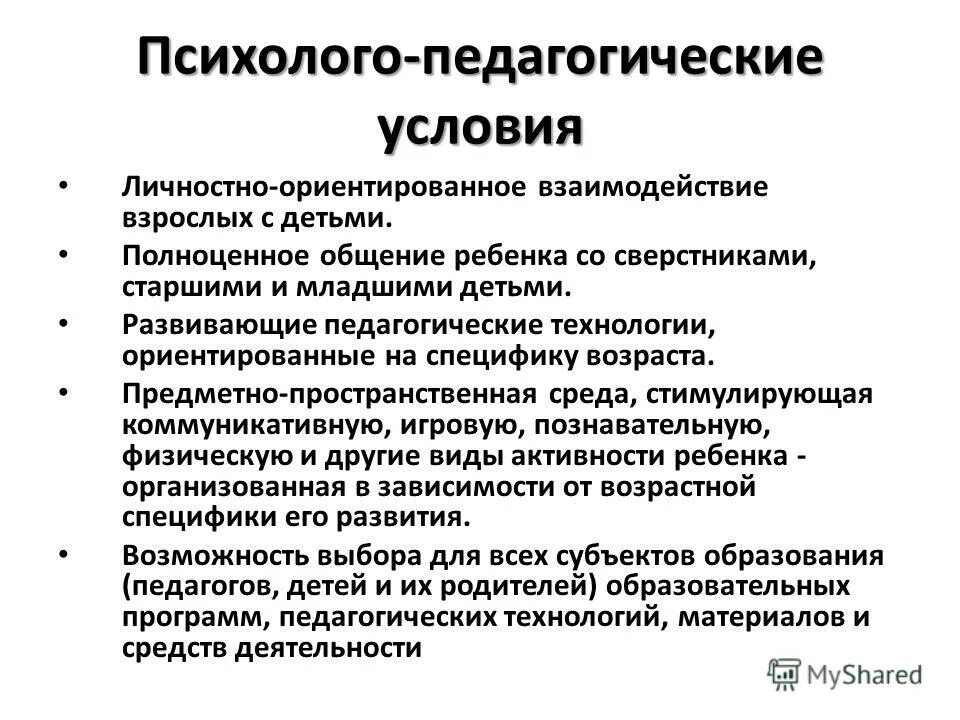 Психолого-педагогические условия

• Личностно-ориентированное взаимодействие взрослых с детьми.
• Полноценное общение ребенка со сверстниками, старшими и младшими детьми.
• Развивающие педагогические технологии, ориентированные на специфику возраста.
• Предметно-пространственная среда, стимулирующая коммуникативную, игровую, познавательную, физическую и другие виды активности ребенка - организованная в зависимости от возрастной специфики его развития.
• Возможность выбора для всех субъектов образования (педагогов, детей и их родителей) образовательных программ, педагогических технологий, материалов и средств деятельности

MyShared